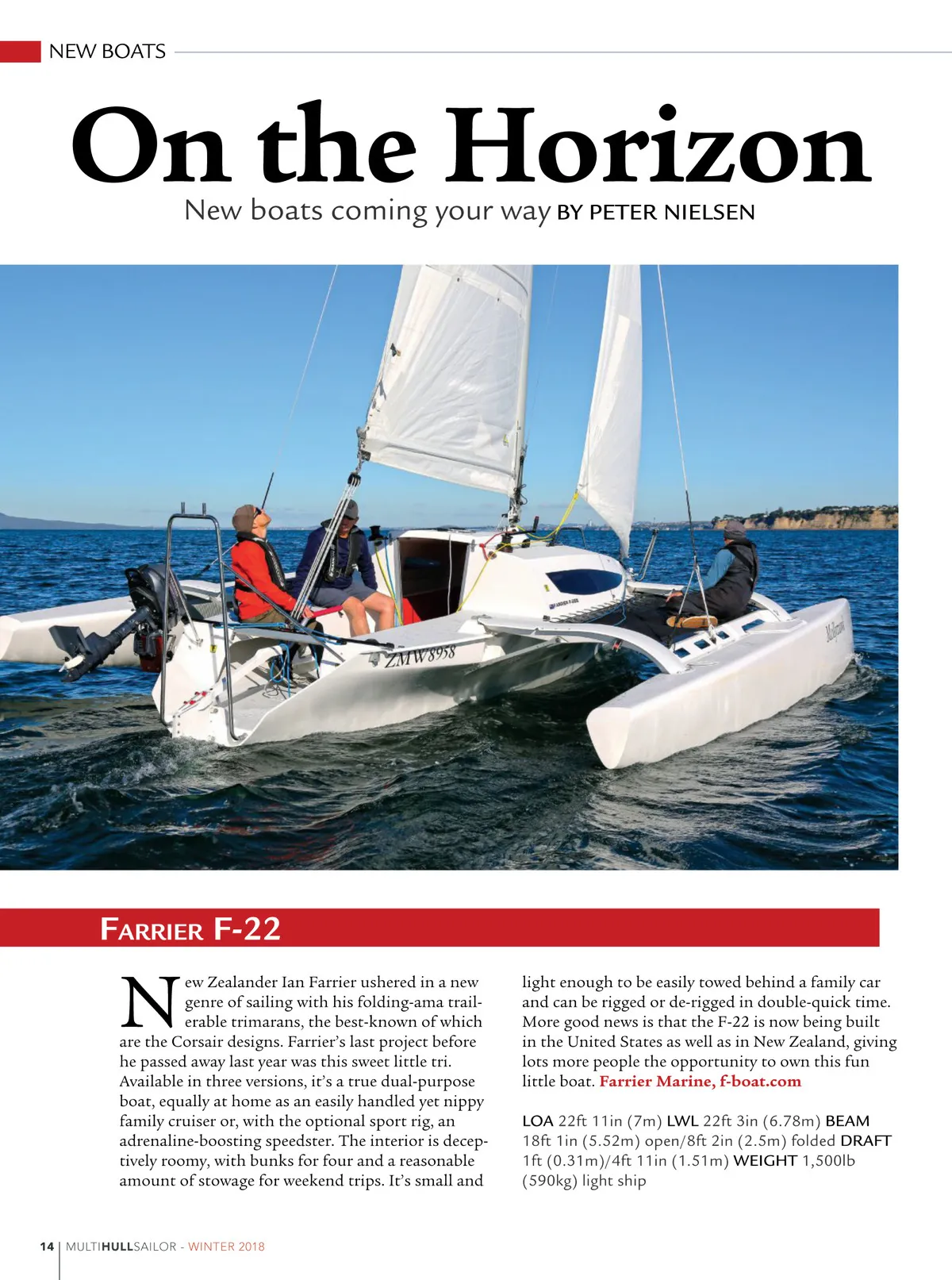 NEW BOATS

On the Horizon

New boats coming your way BY PETER NIELSEN

ZMW8958

FARRIER F-22

New Zealander Ian Farrier ushered in a new genre of sailing with his folding-ama trailerable trimarans, the best-known of which are the Corsair designs. Farrier's last project before he passed away last year was this sweet little tri. Available in three versions, it's a true dual-purpose boat, equally at home as an easily handled yet nippy family cruiser or, with the optional sport rig, an adrenaline-boosting speedster. The interior is deceptively roomy, with bunks for four and a reasonable amount of stowage for weekend trips. It's small and light enough to be easily towed behind a family car and can be rigged or de-rigged in double-quick time. More good news is that the F-22 is now being built in the United States as well as in New Zealand, giving lots more people the opportunity to own this fun little boat. Farrier Marine, f-boat.com

LOA 22ft 11in (7m) LWL 22ft 3in (6.78m) BEAM 18ft 1in (5.52m) open/8ft 2in (2.5m) folded DRAFT 1ft (0.31m)/4ft 11in (1.51m) WEIGHT 1,500lb (590kg) light ship

14 | MULTIHULLSAILOR - WINTER 2018